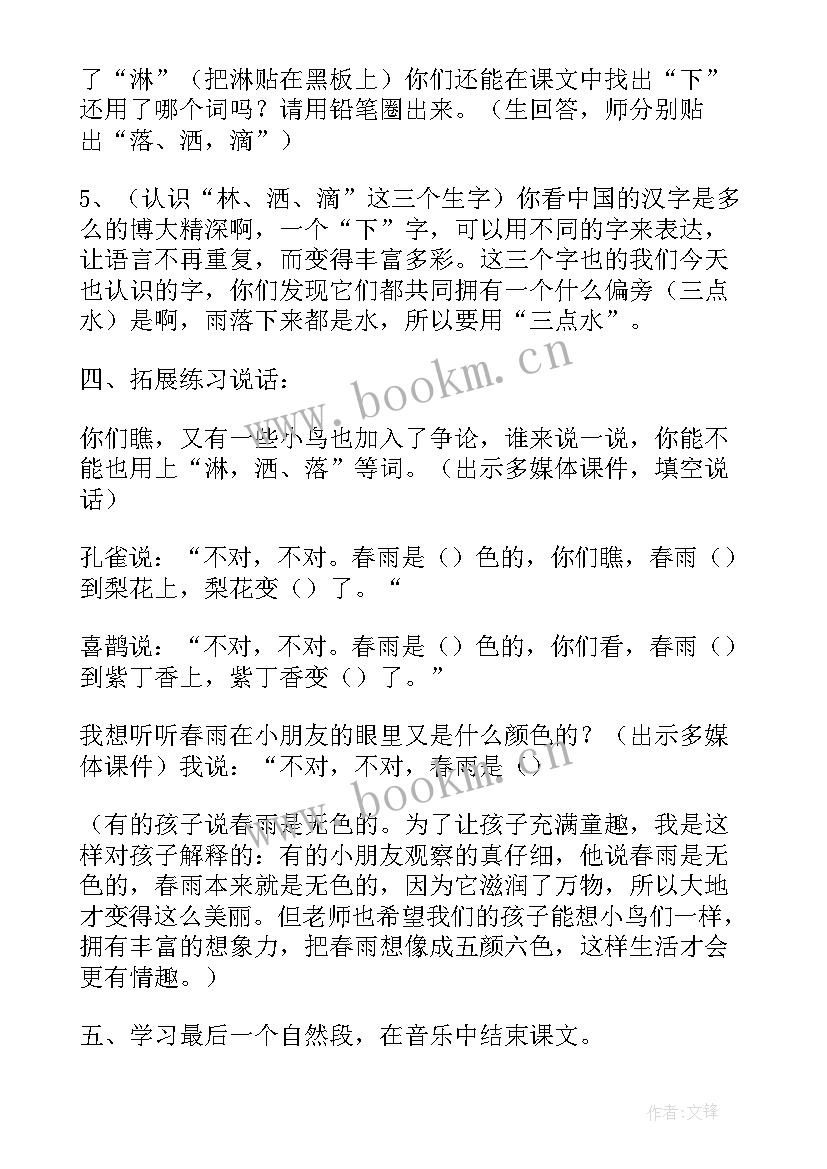 了“淋”（把淋贴在黑板上）你们还能在课文中找出“下”还用了哪个词吗？请用铅笔圈出来。（生回答，师分别贴出“落、洒，滴”）

5、（认识“林、洒、滴”这三个生字）你看中国的汉字是多么的博大精深啊，一个“下”字，可以用不同的字来表达，让语言不再重复，而变得丰富多彩。这三个字也的我们今天也认识的字，你们发现它们都共同拥有一个什么偏旁（三点水）是啊，雨落下来都是水，所以要用“三点水”。

四、拓展练习说话：

你们瞧，又有一些小鸟也加入了争论，谁来说一说，你能不能也用上“淋，洒、落”等词。（出示多媒体课件，填空说话）

孔雀说：“不对，不对。春雨是（）色的，你们瞧，春雨（）到梨花上，梨花变（）了。“

喜鹊说：“不对，不对。春雨是（）色的，你们看，春雨（）到紫丁香上，紫丁香变（）了。”

我想听听春雨在小朋友的眼里又是什么颜色的？（出示多媒体课件）我说：“不对，不对，春雨是（）

（有的孩子说春雨是无色的。为了让孩子充满童趣，我是这样对孩子解释的：有的小朋友观察的真仔细，他说春雨是无色的，春雨本来就是无色的，因为它滋润了万物，所以大地才变得这么美丽。但老师也希望我们的孩子能想小鸟们一样，拥有丰富的想象力，把春雨想像成五颜六色，这样生活才会更有情趣。）

五、学习最后一个自然段，在音乐中结束课文。

www.bookm.cn

www.bookm.cn

作者:文锋